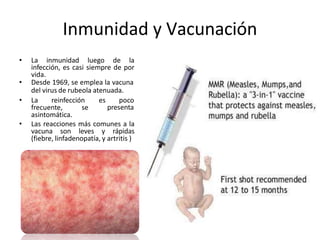 Inmunidad y Vacunación

• La inmunidad luego de la infección, es casi siempre de por vida.
• Desde 1969, se emplea la vacuna del virus de rubeola atenuada.
• La reinfección es poco frecuente, se presenta asintomática.
• Las reacciones más comunes a la vacuna son leves y rápidas (fiebre, linfadenopatía, y artritis )

MMR (Measles, Mumps,and Rubella): a "3-in-1" vaccine that protects against measles, mumps and rubella

First shot recommended at 12 to 15 months